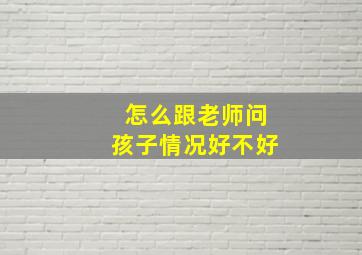 怎么跟老师问
孩子情况好不好